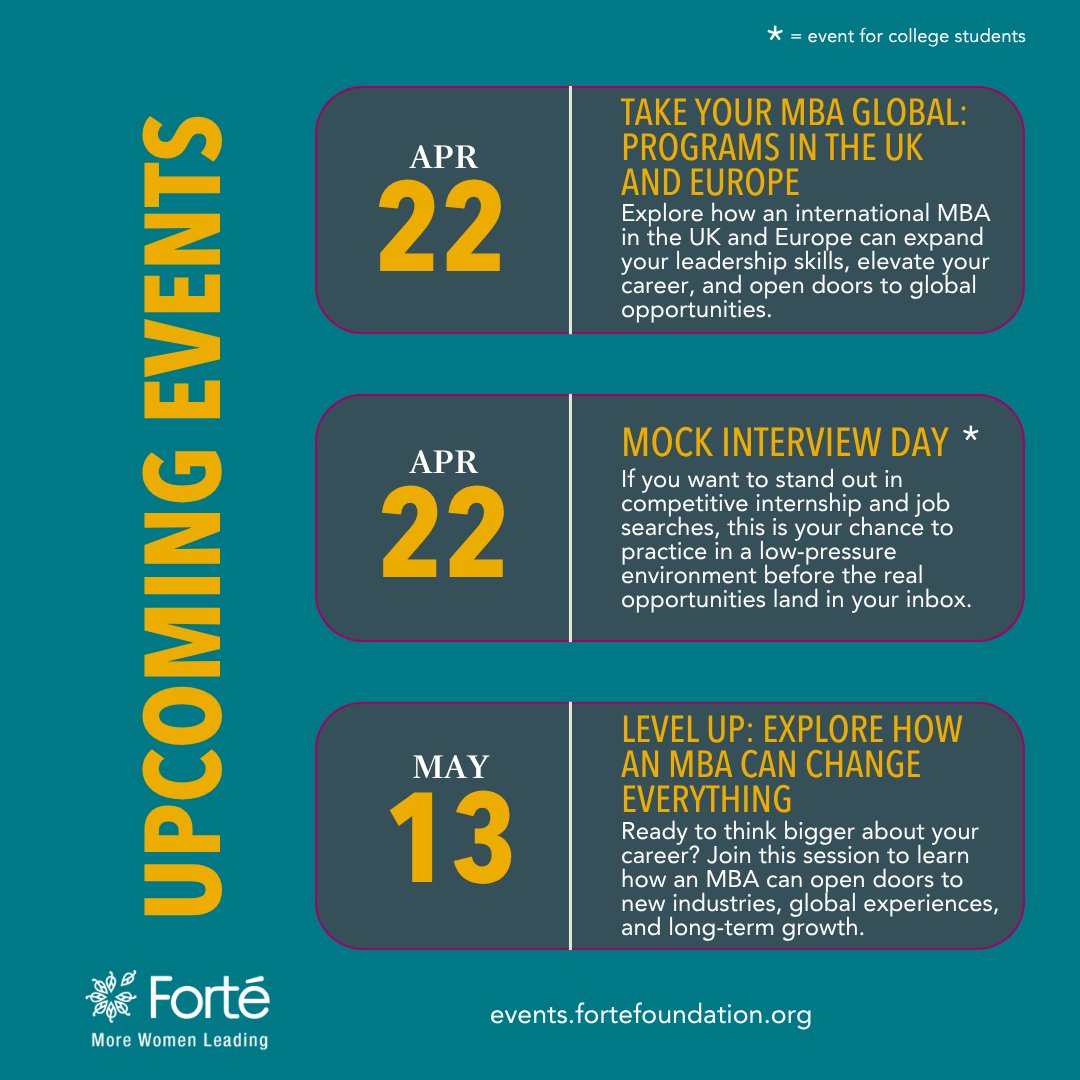 * = event for college students

UPCOMING EVENTS

APR
22

TAKE YOUR MBA GLOBAL: PROGRAMS IN THE UK AND EUROPE
Explore how an international MBA in the UK and Europe can expand your leadership skills, elevate your career, and open doors to global opportunities.

APR
22

MOCK INTERVIEW DAY *
If you want to stand out in competitive internship and job searches, this is your chance to practice in a low-pressure environment before the real opportunities land in your inbox.

MAY
13

LEVEL UP: EXPLORE HOW AN MBA CAN CHANGE EVERYTHING
Ready to think bigger about your career? Join this session to learn how an MBA can open doors to new industries, global experiences, and long-term growth.

Forté
More Women Leading

events.fortefoundation.org